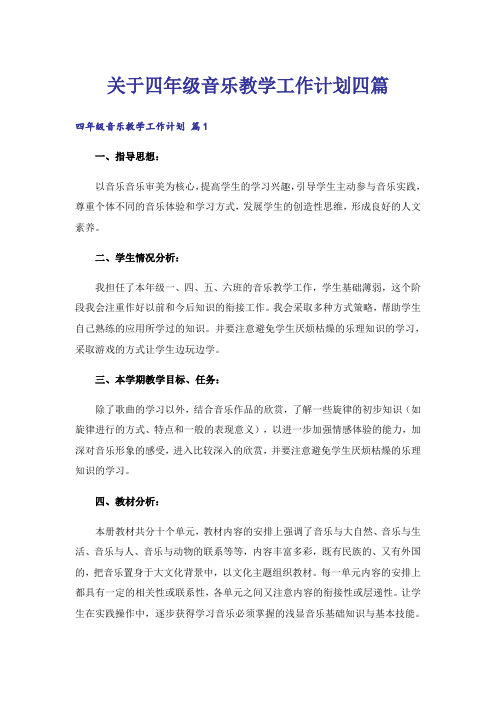 关于四年级音乐教学工作计划四篇

四年级音乐教学工作计划 篇1

一、指导思想：

以音乐音乐审美为核心，提高学生的学习兴趣，引导学生主动参与音乐实践，尊重个体不同的音乐体验和学习方式，发展学生的创造性思维，形成良好的人文素养。

二、学生情况分析：

我担任了本年级一、四、五、六班的音乐教学工作，学生基础薄弱，这个阶段我会注重作好以前和今后知识的衔接工作。我会采取多种方式策略，帮助学生自己熟练的应用所学过的知识。并要注意避免学生厌烦枯燥的乐理知识的学习，采取游戏的方式让学生边玩边学。

三、本学期教学目标、任务：

除了歌曲的学习以外，结合音乐作品的欣赏，了解一些旋律的初步知识（如旋律进行的方式、特点和一般的表现意义），以进一步加强情感体验的能力，加深对音乐形象的感受，进入比较深入的欣赏，并要注意避免学生厌烦枯燥的乐理知识的学习。

四、教材分析：

本册教材共分十个单元，教材内容的安排上强调了音乐与大自然、音乐与生活、音乐与人、音乐与动物的联系等等，内容丰富多彩，既有民族的、又有外国的，把音乐置身于大文化背景中，以文化主题组织教材。每一单元内容的安排上都具有一定的相关性或联系性，各单元之间又注意内容的衔接性或层递性。让学生在实践操作中，逐步获得学习音乐必须掌握的浅显音乐基础知识与基本技能。